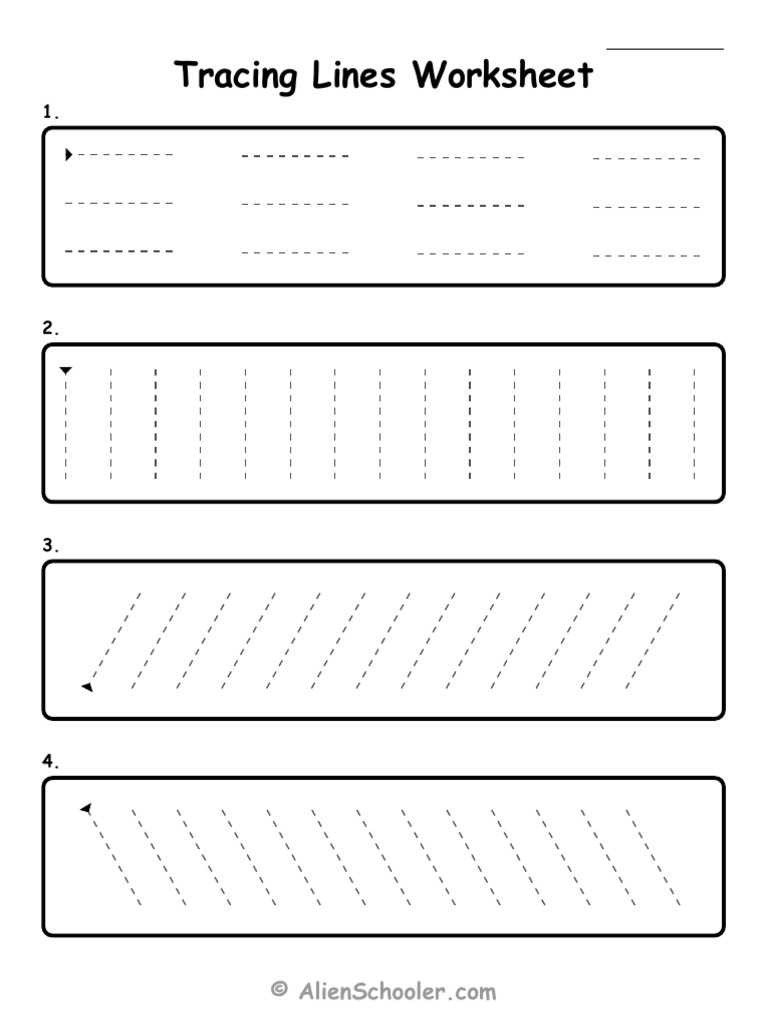 Tracing Lines Worksheet

1.

2.

3.

4.

© AlienSchooler.com